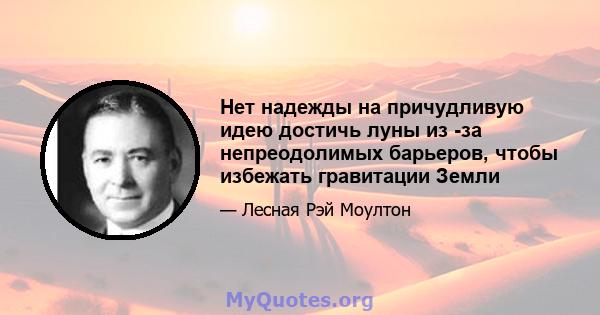 Нет надежды на причудливую идею достичь луны из -за непреодолимых барьеров, чтобы избежать гравитации Земли

— Лесная Рэй Моултон

MyQuotes.org